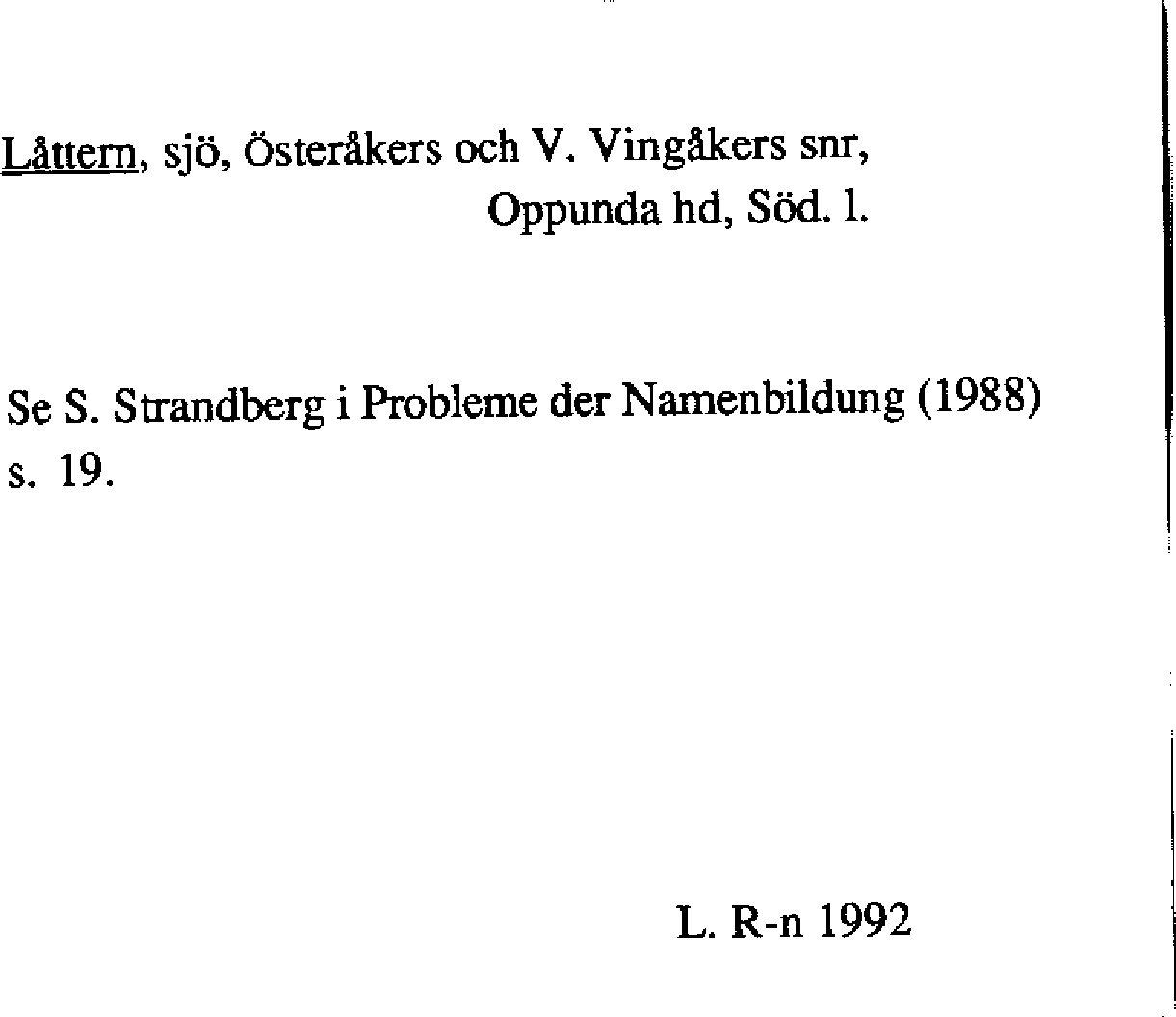 Låttern, sjö, Österåkers och V. Vingåkers snr, Oppunda hd, Söd. l.

Se S. Strandberg i Probleme der Namenbildung (1988) s. 19.

L. R-n 1992